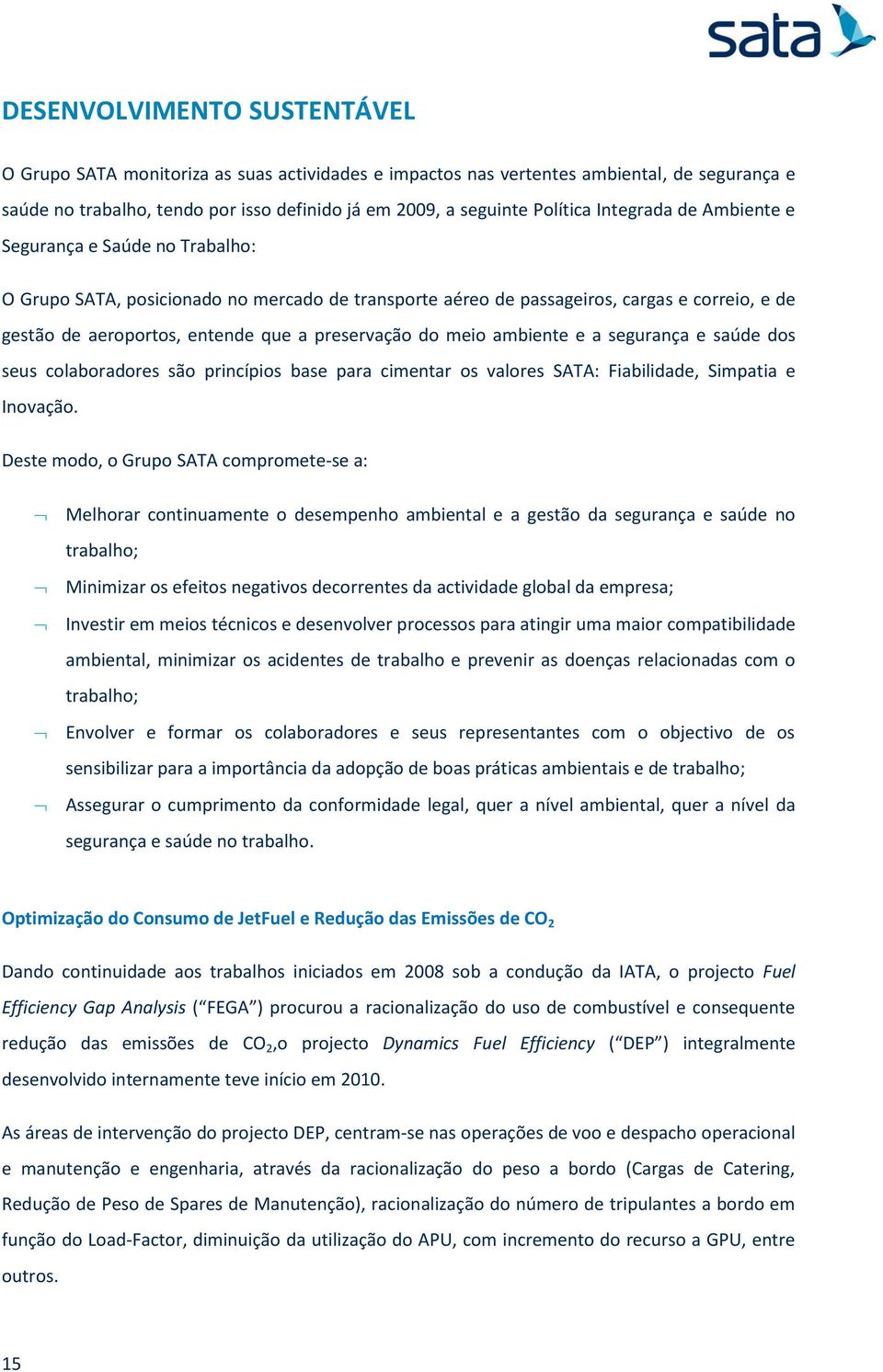 sata

DESENVOLVIMENTO SUSTENTÁVEL

O Grupo SATA monitoriza as suas actividades e impactos nas vertentes ambiental, de segurança e saúde no trabalho, tendo por isso definido já em 2009, a seguinte Política Integrada de Ambiente e Segurança e Saúde no Trabalho:

O Grupo SATA, posicionado no mercado de transporte aéreo de passageiros, cargas e correio, e de gestão de aeroportos, entende que a preservação do meio ambiente e a segurança e saúde dos seus colaboradores são princípios base para cimentar os valores SATA: Fiabilidade, Simpatia e Inovação.

Deste modo, o Grupo SATA compromete-se a:

¬ Melhorar continuamente o desempenho ambiental e a gestão da segurança e saúde no trabalho;
¬ Minimizar os efeitos negativos decorrentes da actividade global da empresa;
¬ Investir em meios técnicos e desenvolver processos para atingir uma maior compatibilidade ambiental, minimizar os acidentes de trabalho e prevenir as doenças relacionadas com o trabalho;
¬ Envolver e formar os colaboradores e seus representantes com o objectivo de os sensibilizar para a importância da adopção de boas práticas ambientais e de trabalho;
¬ Assegurar o cumprimento da conformidade legal, quer a nível ambiental, quer a nível da segurança e saúde no trabalho.

Optimização do Consumo de JetFuel e Redução das Emissões de $CO_2$

Dando continuidade aos trabalhos iniciados em 2008 sob a condução da IATA, o projecto Fuel Efficiency Gap Analysis (“FEGA”) procurou a racionalização do uso de combustível e consequente redução das emissões de $CO_2$,o projecto Dynamics Fuel Efficiency (“DEP”) integralmente desenvolvido internamente teve início em 2010.

As áreas de intervenção do projecto DEP, centram-se nas operações de voo e despacho operacional e manutenção e engenharia, através da racionalização do peso a bordo (Cargas de Catering, Redução de Peso de Spares de Manutenção), racionalização do número de tripulantes a bordo em função do Load-Factor, diminuição da utilização do APU, com incremento do recurso a GPU, entre outros.

15